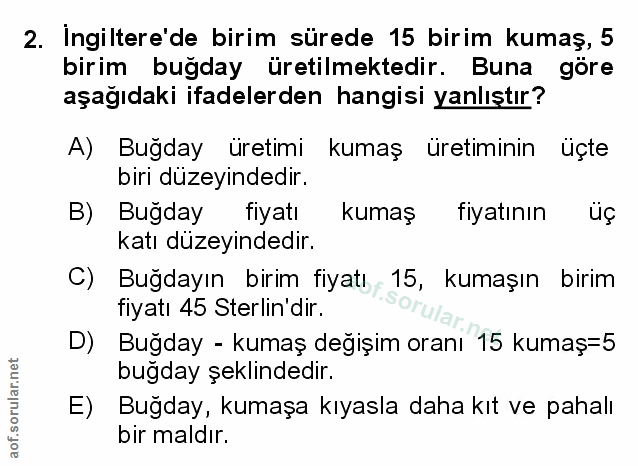 2. İngiltere'de birim sürede 15 birim kumaş, 5 birim buğday üretilmektedir. Buna göre aşağıdaki ifadelerden hangisi yanlıştır?

A) Buğday üretimi kumaş üretiminin üçte biri düzeyindedir.

B) Buğday fiyatı kumaş fiyatının üç katı düzeyindedir.

C) Buğdayın birim fiyatı 15, kumaşın birim fiyatı 45 Sterlin'dir.

D) Buğday - kumaş değişim oranı 15 kumaş=5 buğday şeklindedir.

E) Buğday, kumaşa kıyasla daha kıt ve pahalı bir maldır.

aof.sorular.net